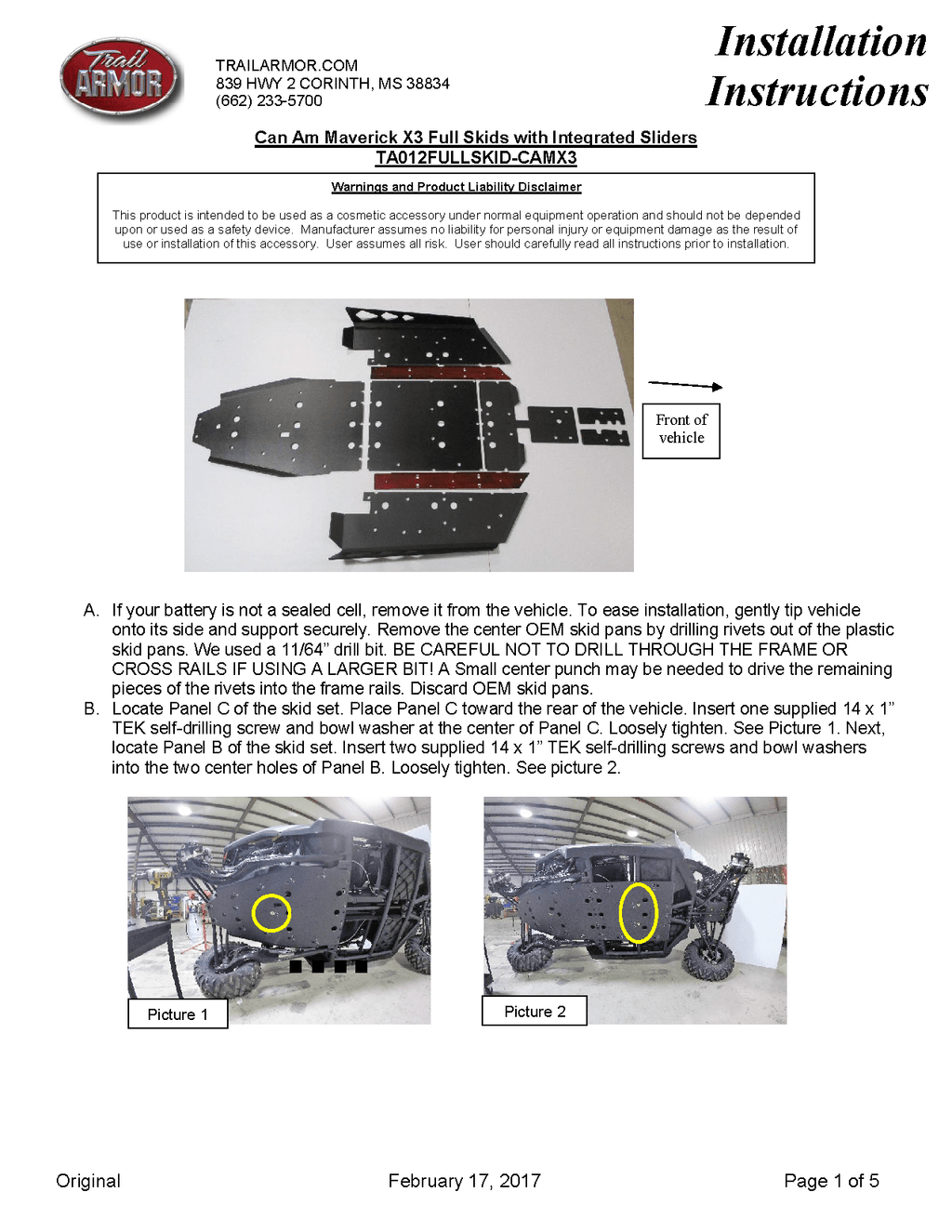 Trail ARMOR

TRAILARMOR.COM
839 HWY 2 CORINTH, MS 38834
(662) 233-5700

Installation Instructions

Can Am Maverick X3 Full Skids with Integrated Sliders
TA012FULLSKID-CAMX3

Warnings and Product Liability Disclaimer

This product is intended to be used as a cosmetic accessory under normal equipment operation and should not be depended upon or used as a safety device. Manufacturer assumes no liability for personal injury or equipment damage as the result of use or installation of this accessory. User assumes all risk. User should carefully read all instructions prior to installation.

Front of vehicle

A. If your battery is not a sealed cell, remove it from the vehicle. To ease installation, gently tip vehicle onto its side and support securely. Remove the center OEM skid pans by drilling rivets out of the plastic skid pans. We used a 11/64" drill bit. BE CAREFUL NOT TO DRILL THROUGH THE FRAME OR CROSS RAILS IF USING A LARGER BIT! A Small center punch may be needed to drive the remaining pieces of the rivets into the frame rails. Discard OEM skid pans.
B. Locate Panel C of the skid set. Place Panel C toward the rear of the vehicle. Insert one supplied 14 x 1" TEK self-drilling screw and bowl washer at the center of Panel C. Loosely tighten. See Picture 1. Next, locate Panel B of the skid set. Insert two supplied 14 x 1" TEK self-drilling screws and bowl washers into the two center holes of Panel B. Loosely tighten. See picture 2.

Picture 1

Picture 2

Original February 17, 2017 Page 1 of 5